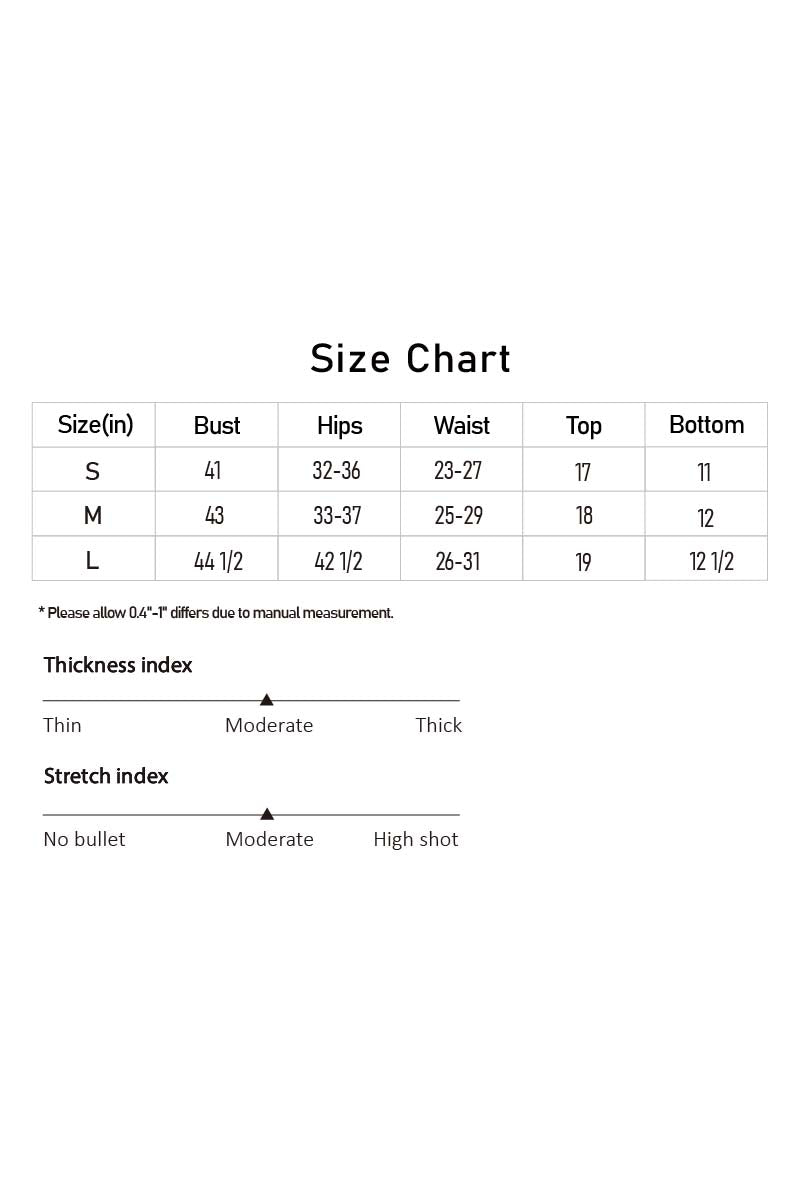 Size Chart

| Size(in) | Bust | Hips | Waist | Top | Bottom |
|---|---|---|---|---|---|
| S | 41 | 32-36 | 23-27 | 17 | 11 |
| M | 43 | 33-37 | 25-29 | 18 | 12 |
| L | 44 1/2 | 42 1/2 | 26-31 | 19 | 12 1/2 |

* Please allow 0.4"-1" differs due to manual measurement.

Thickness index

Thin Moderate Thick

Stretch index

No bullet Moderate High shot